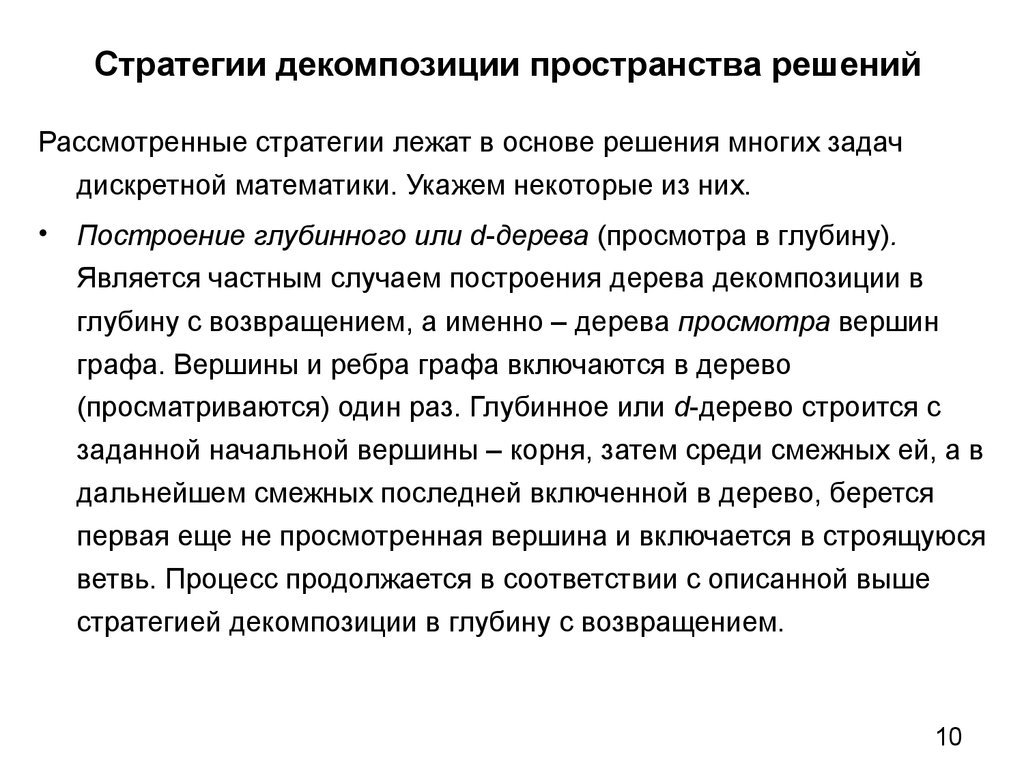 Стратегии декомпозиции пространства решений

Рассмотренные стратегии лежат в основе решения многих задач дискретной математики. Укажем некоторые из них.

• Построение глубинного или d-дерева (просмотра в глубину). Является частным случаем построения дерева декомпозиции в глубину с возвращением, а именно – дерева просмотра вершин графа. Вершины и ребра графа включаются в дерево (просматриваются) один раз. Глубинное или d-дерево строится с заданной начальной вершины – корня, затем среди смежных ей, а в дальнейшем смежных последней включенной в дерево, берется первая еще не просмотренная вершина и включается в строящуюся ветвь. Процесс продолжается в соответствии с описанной выше стратегией декомпозиции в глубину с возвращением.

10